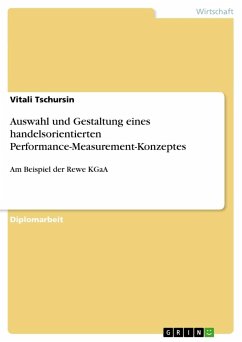 Wirtschaft

Vitali Tschursin

Auswahl und Gestaltung eines handelsorientierten Performance-Measurement-Konzeptes

Am Beispiel der Rewe KGaA

Diplomarbeit

GRIN